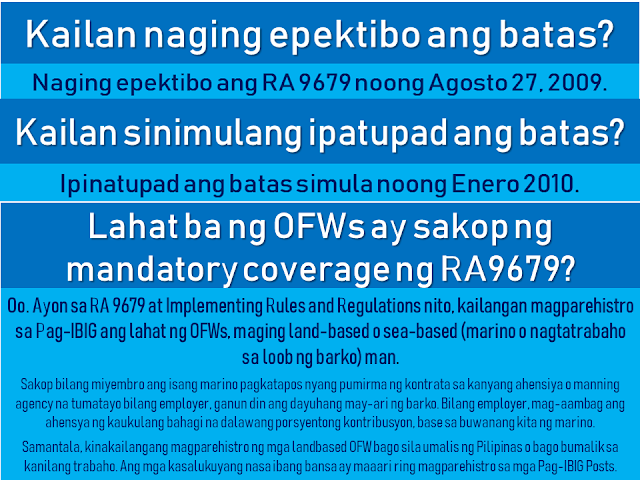 Kailan naging epektibo ang batas?

Naging epektibo ang RA 9679 noong Agosto 27, 2009.

Kailan sinimulang ipatupad ang batas?

Ipinatupad ang batas simula noong Enero 2010.

Lahat ba ng OFWs ay sakop ng mandatory coverage ng RA9679?

Oo. Ayon sa RA 9679 at Implementing Rules and Regulations nito, kailangan magparehistro sa Pag-IBIG ang lahat ng OFWs, maging land-based o sea-based (marino o nagtatrabaho sa loob ng barko) man.

Sakop bilang miyembro ang isang marino pagkatapos nyang pumirma ng kontrata sa kanyang ahensiya o manning agency na tumatayo bilang employer, ganun din ang dayuhang may-ari ng barko. Bilang employer, mag-aambag ang ahensya ng kaukulang bahagi na dalawang porsyentong kontribusyon, base sa buwanang kita ng marino.

Samantala, kinakailangang magparehistro ng mga landbased OFW bago sila umalis ng Pilipinas o bago bumalik sa kanilang trabaho. Ang mga kasalukuyang nasa ibang bansa ay maaari ring magparehistro sa mga Pag-IBIG Posts.